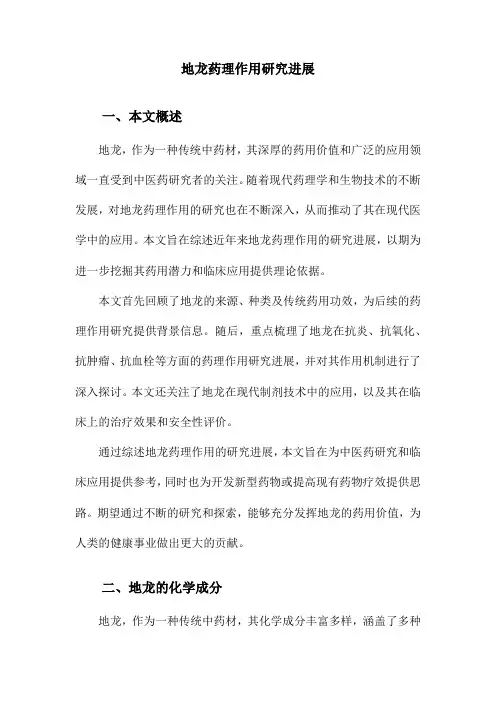 地龙药理作用研究进展

一、本文概述

地龙，作为一种传统中药材，其深厚的药用价值和广泛的应用领域一直受到中医药研究者的关注。随着现代药理学和生物技术的不断发展，对地龙药理作用的研究也在不断深入，从而推动了其在现代医学中的应用。本文旨在综述近年来地龙药理作用的研究进展，以期为进一步挖掘其药用潜力和临床应用提供理论依据。

本文首先回顾了地龙的来源、种类及传统药用功效，为后续的药理作用研究提供背景信息。随后，重点梳理了地龙在抗炎、抗氧化、抗肿瘤、抗血栓等方面的药理作用研究进展，并对其作用机制进行了深入探讨。本文还关注了地龙在现代制剂技术中的应用，以及其在临床上的治疗效果和安全性评价。

通过综述地龙药理作用的研究进展，本文旨在为中医药研究和临床应用提供参考，同时也为开发新型药物或提高现有药物疗效提供思路。期望通过不断的研究和探索，能够充分发挥地龙的药用价值，为人类的健康事业做出更大的贡献。

二、地龙的化学成分

地龙，作为一种传统中药材，其化学成分丰富多样，涵盖了多种